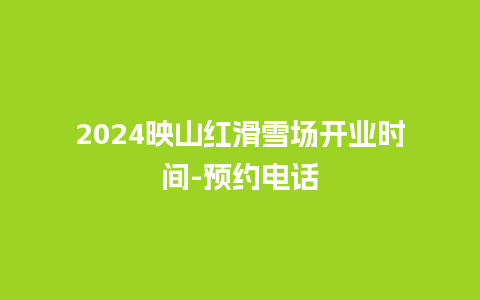 2024映山红滑雪场开业时间-预约电话